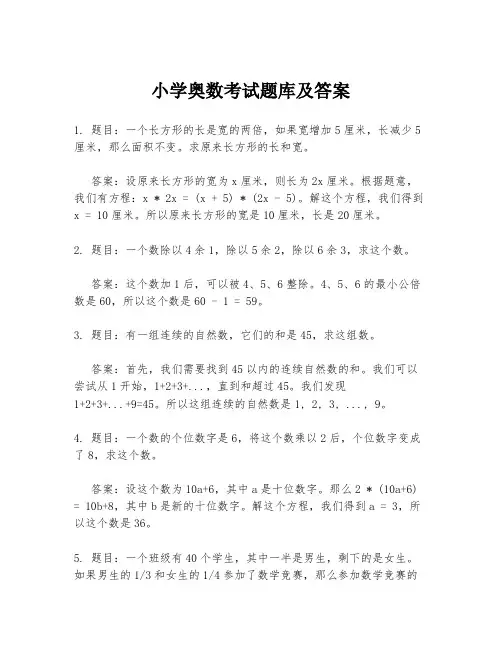 小学奥数考试题库及答案

1. 题目：一个长方形的长是宽的两倍，如果宽增加5厘米，长减少5厘米，那么面积不变。求原来长方形的长和宽。

答案：设原来长方形的宽为x厘米，则长为2x厘米。根据题意，我们有方程：x * 2x = (x + 5) * (2x - 5)。解这个方程，我们得到x = 10厘米。所以原来长方形的宽是10厘米，长是20厘米。

2. 题目：一个数除以4余1，除以5余2，除以6余3，求这个数。

答案：这个数加1后，可以被4、5、6整除。4、5、6的最小公倍数是60，所以这个数是60 - 1 = 59。

3. 题目：有一组连续的自然数，它们的和是45，求这组数。

答案：首先，我们需要找到45以内的连续自然数的和。我们可以尝试从1开始，1+2+3+...，直到和超过45。我们发现1+2+3+...+9=45。所以这组连续的自然数是1，2，3，...，9。

4. 题目：一个数的个位数字是6，将这个数乘以2后，个位数字变成了8，求这个数。

答案：设这个数为10a+6，其中a是十位数字。那么2 * (10a+6) = 10b+8，其中b是新的十位数字。解这个方程，我们得到a = 3，所以这个数是36。

5. 题目：一个班级有40个学生，其中一半是男生，剩下的是女生。如果男生的1/3和女生的1/4参加了数学竞赛，那么参加数学竞赛的